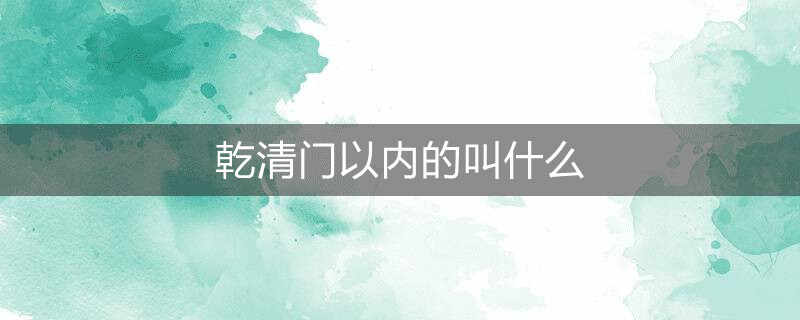 乾清门以内的叫什么